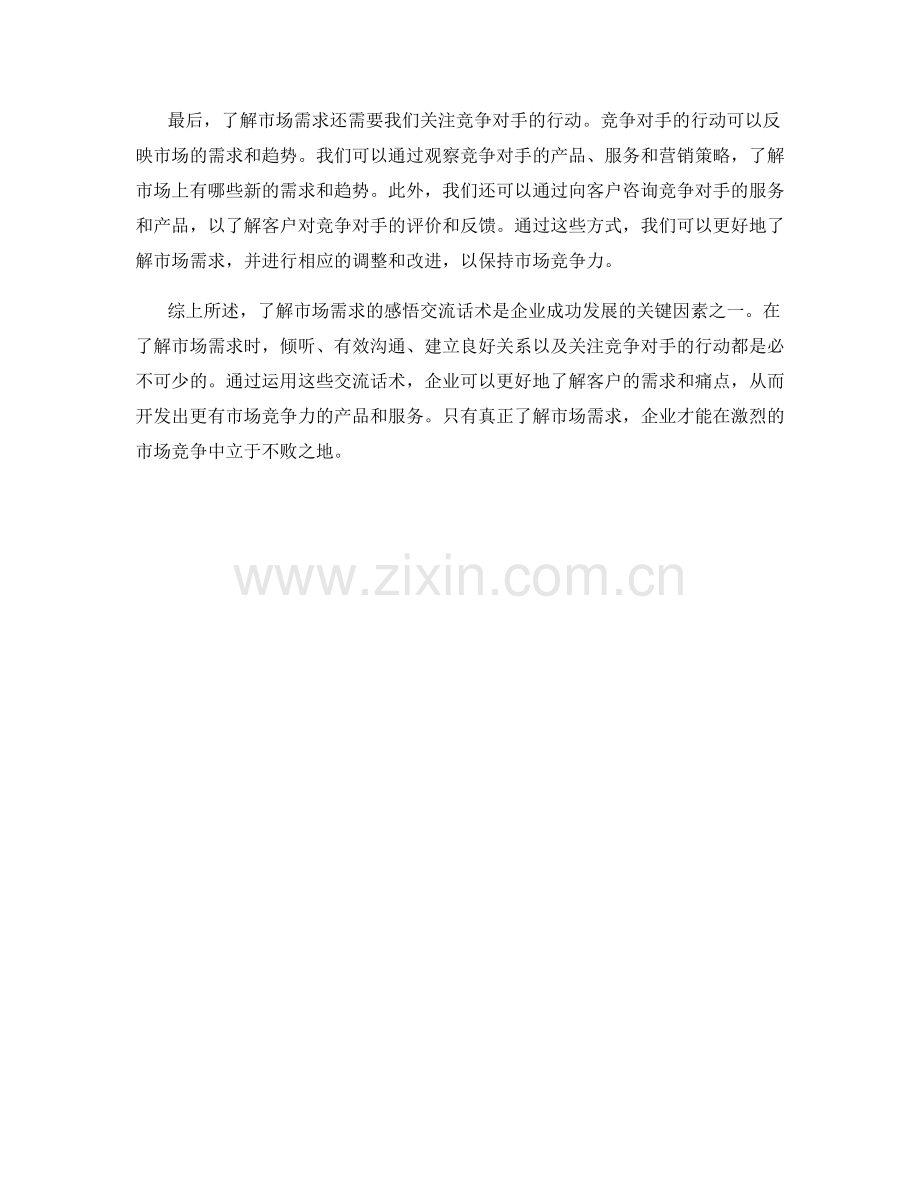 最后，了解市场需求还需要我们关注竞争对手的行动。竞争对手的行动可以反映市场的需求和趋势。我们可以通过观察竞争对手的产品、服务和营销策略，了解市场上有哪些新的需求和趋势。此外，我们还可以通过向客户咨询竞争对手的服务和产品，以了解客户对竞争对手的评价和反馈。通过这些方式，我们可以更好地了解市场需求，并进行相应的调整和改进，以保持市场竞争力。

综上所述，了解市场需求的感悟交流话术是企业成功发展的关键因素之一。在了解市场需求时，倾听、有效沟通、建立良好关系以及关注竞争对手的行动都是必不可少的。通过运用这些交流话术，企业可以更好地了解客户的需求和痛点，从而开发出更有市场竞争力的产品和服务。只有真正了解市场需求，企业才能在激烈的市场竞争中立于不败之地。

www.zixin.com.cn